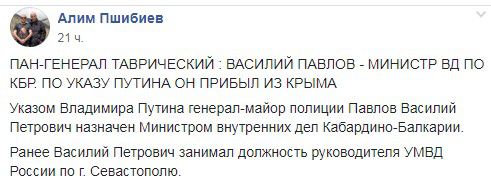 Алим Пшибиев
21 ч.

ПАН-ГЕНЕРАЛ ТАВРИЧЕСКИЙ : ВАСИЛИЙ ПАВЛОВ - МИНИСТР ВД ПО КБР. ПО УКАЗУ ПУТИНА ОН ПРИБЫЛ ИЗ КРЫМА

Указом Владимира Путина генерал-майор полиции Павлов Василий Петрович назначен Министром внутренних дел Кабардино-Балкарии.

Ранее Василий Петрович занимал должность руководителя УМВД России по г. Севастополю.